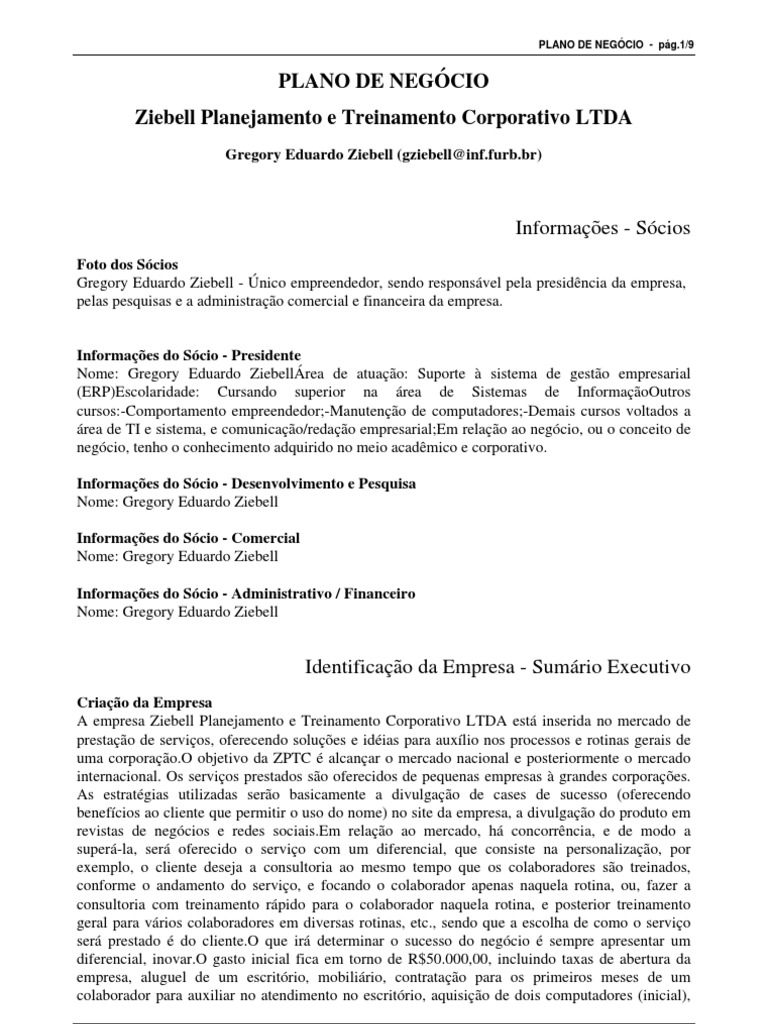 PLANO DE NEGÓCIO - pág.1/9

PLANO DE NEGÓCIO

Ziebell Planejamento e Treinamento Corporativo LTDA

Gregory Eduardo Ziebell (gziebell@inf.furb.br)

Informações - Sócios

Foto dos Sócios
Gregory Eduardo Ziebell - Único empreendedor, sendo responsável pela presidência da empresa, pelas pesquisas e a administração comercial e financeira da empresa.

Informações do Sócio - Presidente
Nome: Gregory Eduardo ZiebellÁrea de atuação: Suporte à sistema de gestão empresarial (ERP)Escolaridade: Cursando superior na área de Sistemas de InformaçãoOutros cursos:-Comportamento empreendedor;-Manutenção de computadores;-Demais cursos voltados a área de TI e sistema, e comunicação/redação empresarial;Em relação ao negócio, ou o conceito de negócio, tenho o conhecimento adquirido no meio acadêmico e corporativo.

Informações do Sócio - Desenvolvimento e Pesquisa
Nome: Gregory Eduardo Ziebell

Informações do Sócio - Comercial
Nome: Gregory Eduardo Ziebell

Informações do Sócio - Administrativo / Financeiro
Nome: Gregory Eduardo Ziebell

Identificação da Empresa - Sumário Executivo

Criação da Empresa
A empresa Ziebell Planejamento e Treinamento Corporativo LTDA está inserida no mercado de prestação de serviços, oferecendo soluções e idéias para auxílio nos processos e rotinas gerais de uma corporação.O objetivo da ZPTC é alcançar o mercado nacional e posteriormente o mercado internacional. Os serviços prestados são oferecidos de pequenas empresas à grandes corporações. As estratégias utilizadas serão basicamente a divulgação de cases de sucesso (oferecendo benefícios ao cliente que permitir o uso do nome) no site da empresa, a divulgação do produto em revistas de negócios e redes sociais.Em relação ao mercado, há concorrência, e de modo a superá-la, será oferecido o serviço com um diferencial, que consiste na personalização, por exemplo, o cliente deseja a consultoria ao mesmo tempo que os colaboradores são treinados, conforme o andamento do serviço, e focando o colaborador apenas naquela rotina, ou, fazer a consultoria com treinamento rápido para o colaborador naquela rotina, e posterior treinamento geral para vários colaboradores em diversas rotinas, etc., sendo que a escolha de como o serviço será prestado é do cliente.O que irá determinar o sucesso do negócio é sempre apresentar um diferencial, inovar.O gasto inicial fica em torno de R$50.000,00, incluindo taxas de abertura da empresa, aluguel de um escritório, mobiliário, contratação para os primeiros meses de um colaborador para auxiliar no atendimento no escritório, aquisição de dois computadores (inicial),